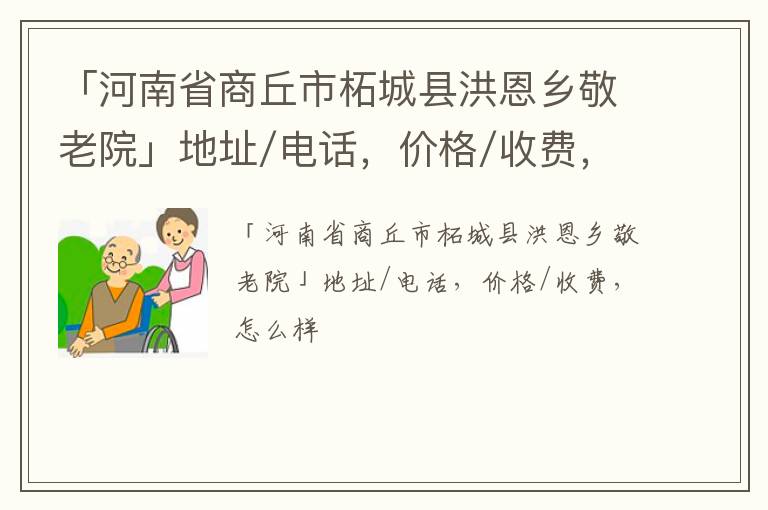 「河南省商丘市柘城县洪恩乡敬老院」地址/电话，价格/收费，

「河南省商丘市柘城县洪恩乡敬老院」地址/电话，价格/收费，怎么样